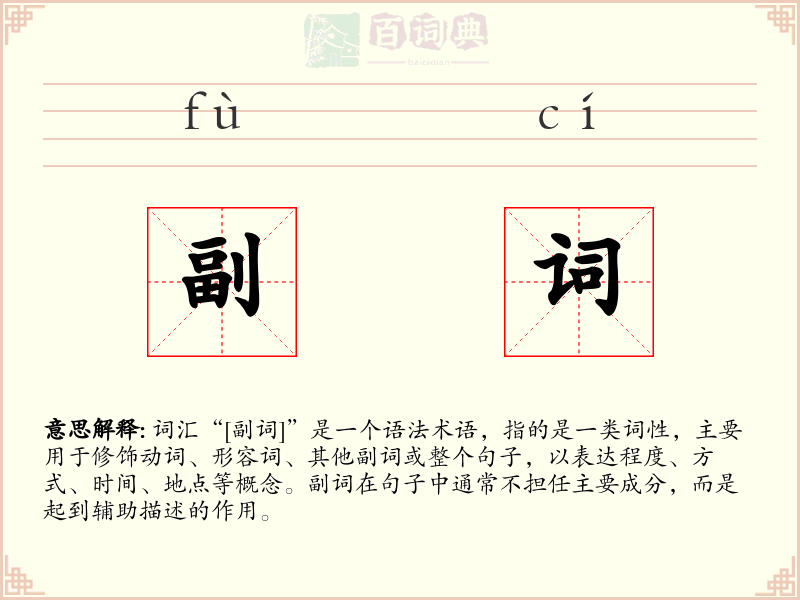 百词典
baicidian

fù cí

副 词

意思解释: 词汇“[副词]”是一个语法术语，指的是一类词性，主要用于修饰动词、形容词、其他副词或整个句子，以表达程度、方式、时间、地点等概念。副词在句子中通常不担任主要成分，而是起到辅助描述的作用。